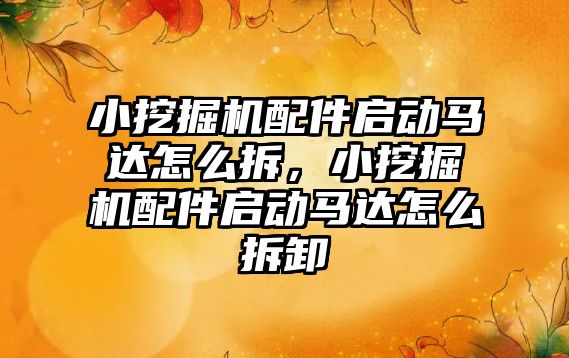 小挖掘机配件启动马达怎么拆，小挖掘机配件启动马达怎么拆卸